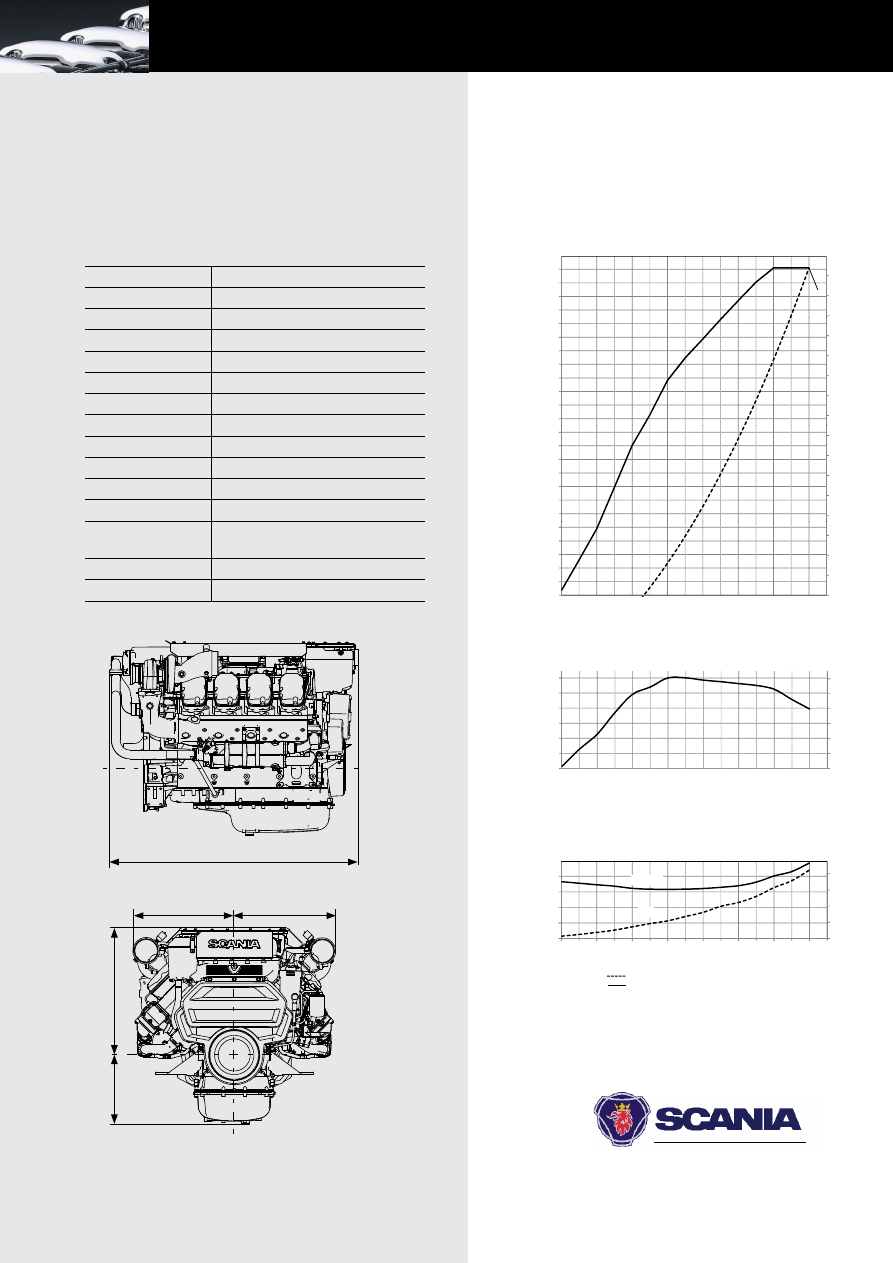 SCANIA
SCANIA